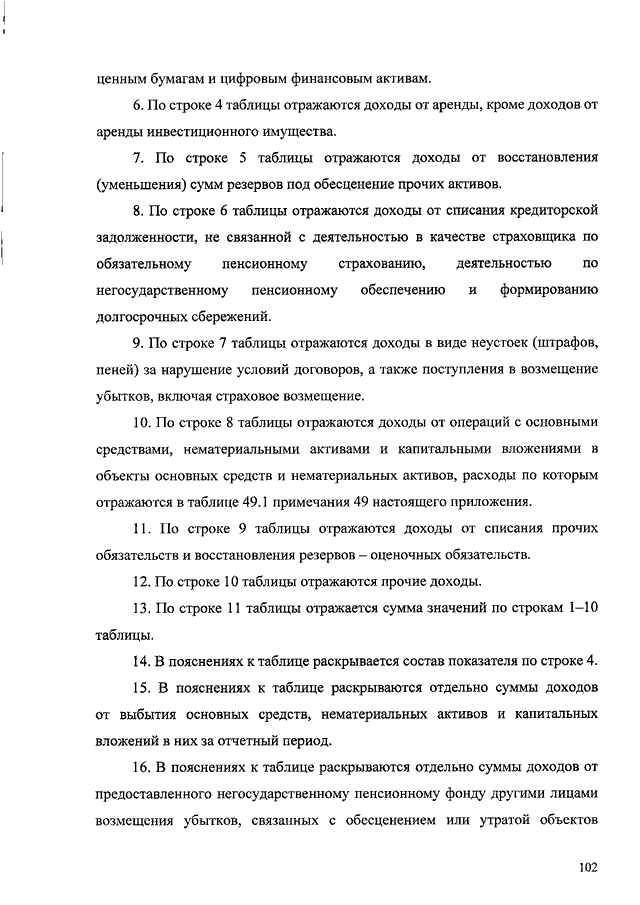 ценным бумагам и цифровым финансовым активам.

6. По строке 4 таблицы отражаются доходы от аренды, кроме доходов от аренды инвестиционного имущества.

7. По строке 5 таблицы отражаются доходы от восстановления (уменьшения) сумм резервов под обесценение прочих активов.

8. По строке 6 таблицы отражаются доходы от списания кредиторской задолженности, не связанной с деятельностью в качестве страховщика по обязательному пенсионному страхованию, деятельностью по негосударственному пенсионному обеспечению и формированию долгосрочных сбережений.

9. По строке 7 таблицы отражаются доходы в виде неустоек (штрафов, пеней) за нарушение условий договоров, а также поступления в возмещение убытков, включая страховое возмещение.

10. По строке 8 таблицы отражаются доходы от операций с основными средствами, нематериальными активами и капитальными вложениями в объекты основных средств и нематериальных активов, расходы по которым отражаются в таблице 49.1 примечания 49 настоящего приложения.

11. По строке 9 таблицы отражаются доходы от списания прочих обязательств и восстановления резервов – оценочных обязательств.

12. По строке 10 таблицы отражаются прочие доходы.

13. По строке 11 таблицы отражается сумма значений по строкам 1–10 таблицы.

14. В пояснениях к таблице раскрывается состав показателя по строке 4.

15. В пояснениях к таблице раскрываются отдельно суммы доходов от выбытия основных средств, нематериальных активов и капитальных вложений в них за отчетный период.

16. В пояснениях к таблице раскрываются отдельно суммы доходов от предоставленного негосударственному пенсионному фонду другими лицами возмещения убытков, связанных с обесценением или утратой объектов

102